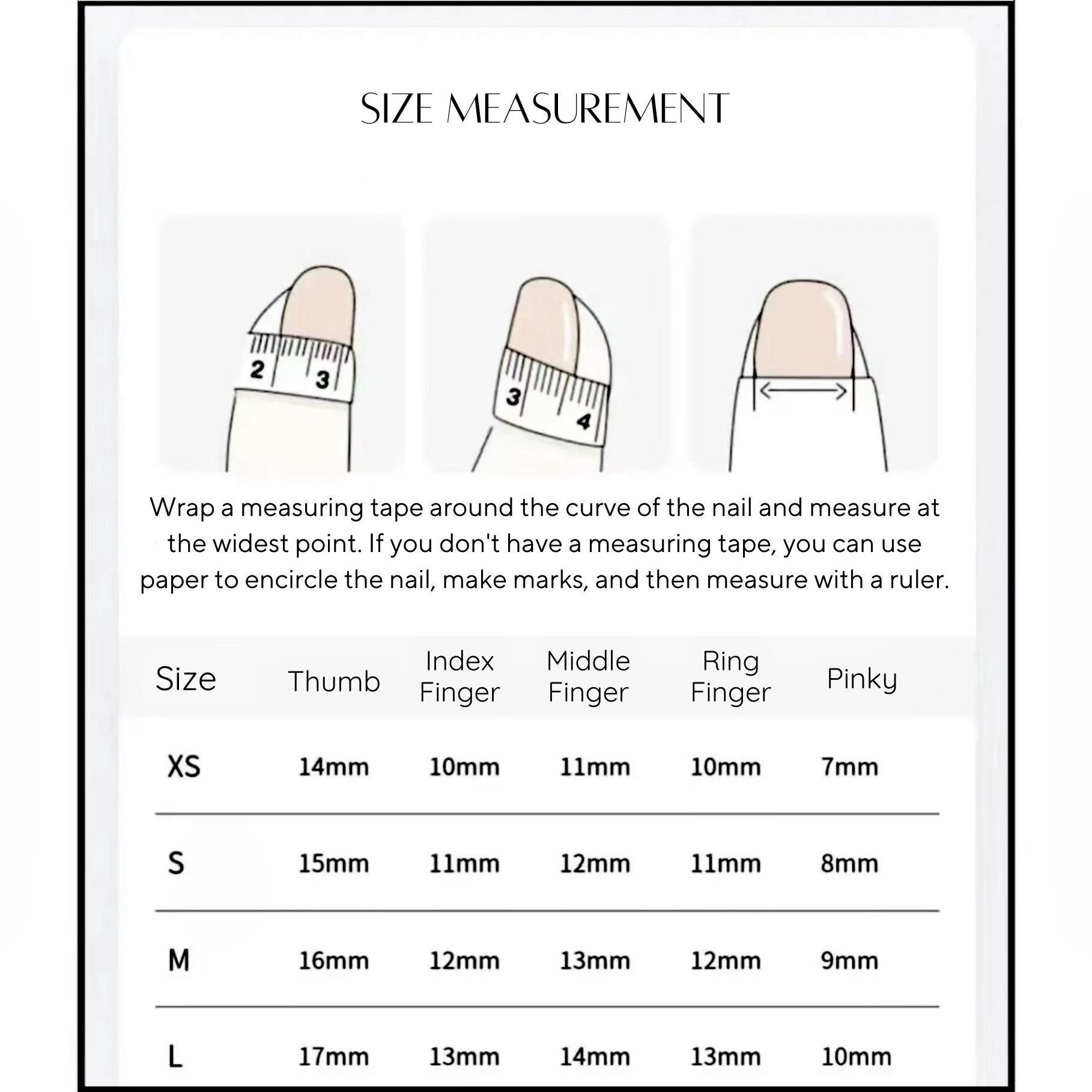 SIZE MEASUREMENT

2 3

3 4

Wrap a measuring tape around the curve of the nail and measure at the widest point. If you don't have a measuring tape, you can use paper to encircle the nail, make marks, and then measure with a ruler.

| Size | Thumb | Index Finger | Middle Finger | Ring Finger | Pinky |
|---|---|---|---|---|---|
| XS | 14mm | 10mm | 11mm | 10mm | 7mm |
| S | 15mm | 11mm | 12mm | 11mm | 8mm |
| M | 16mm | 12mm | 13mm | 12mm | 9mm |
| L | 17mm | 13mm | 14mm | 13mm | 10mm |